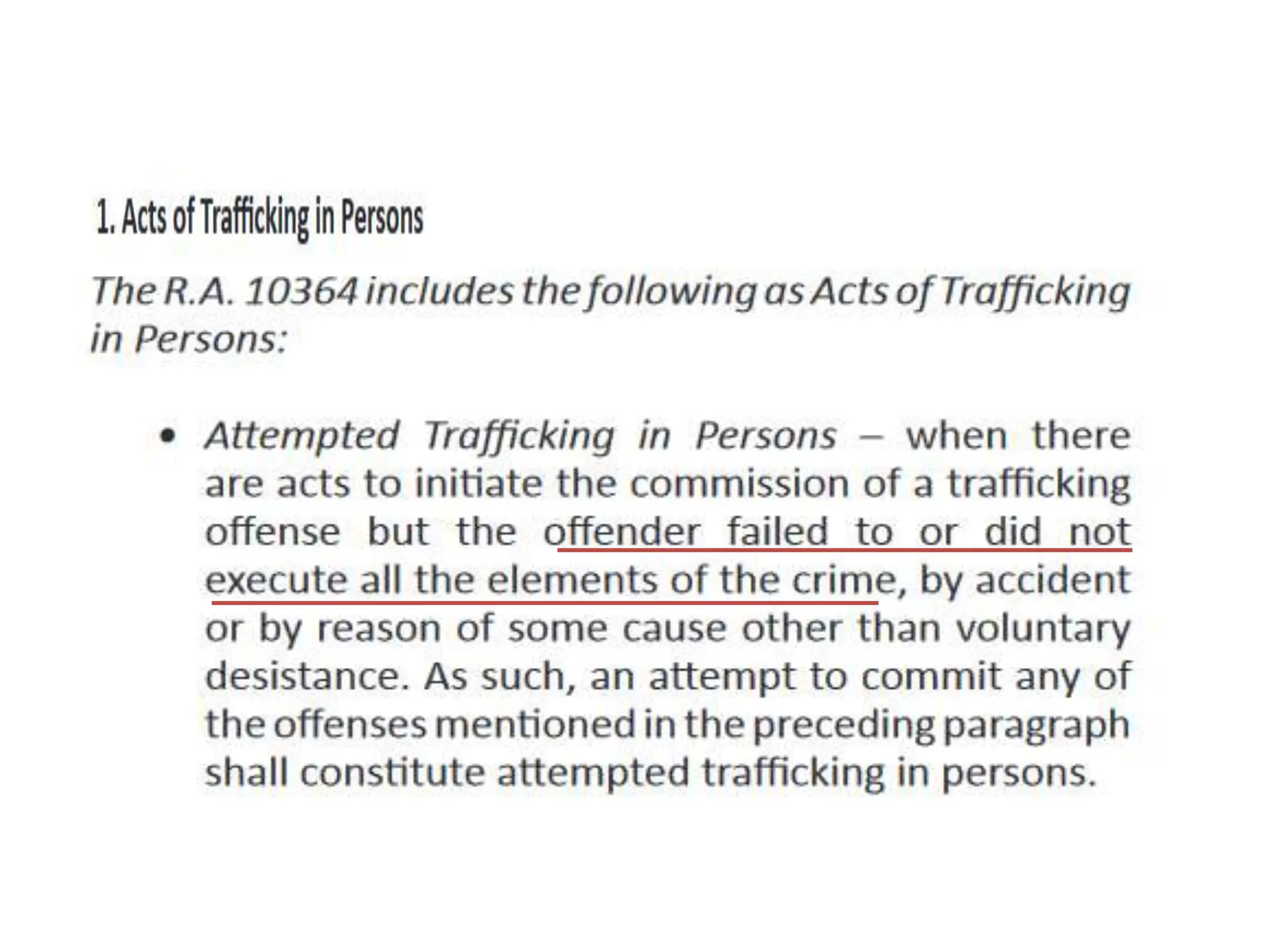 1. Acts of Trafficking in Persons

The R.A. 10364 includes the following as Acts of Trafficking in Persons:

• Attempted Trafficking in Persons – when there are acts to initiate the commission of a trafficking offense but the offender failed to or did not execute all the elements of the crime, by accident or by reason of some cause other than voluntary desistance. As such, an attempt to commit any of the offenses mentioned in the preceding paragraph shall constitute attempted trafficking in persons.